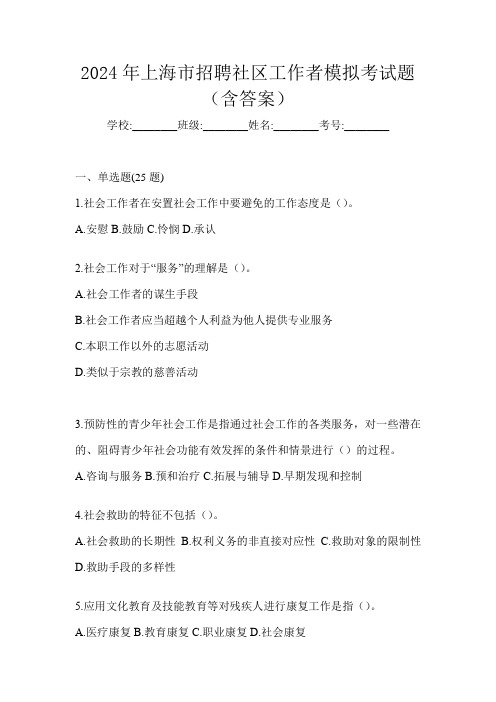 2024 年上海市招聘社区工作者模拟考试题（含答案）

学校:________班级:________姓名:________考号:________

一、单选题(25 题)

1.社会工作者在安置社会工作中要避免的工作态度是（）。

A.安慰 B.鼓励 C.怜悯 D.承认

2.社会工作对于“服务”的理解是（）。

A.社会工作者的谋生手段

B.社会工作者应当超越个人利益为他人提供专业服务

C.本职工作以外的志愿活动

D.类似于宗教的慈善活动

3.预防性的青少年社会工作是指通过社会工作的各类服务，对一些潜在的、阻碍青少年社会功能有效发挥的条件和情景进行（）的过程。

A.咨询与服务 B.预和治疗 C.拓展与辅导 D.早期发现和控制

4.社会救助的特征不包括（）。

A.社会救助的长期性 B.权利义务的非直接对应性 C.救助对象的限制性 D.救助手段的多样性

5.应用文化教育及技能教育等对残疾人进行康复工作是指（）。

A.医疗康复 B.教育康复 C.职业康复 D.社会康复